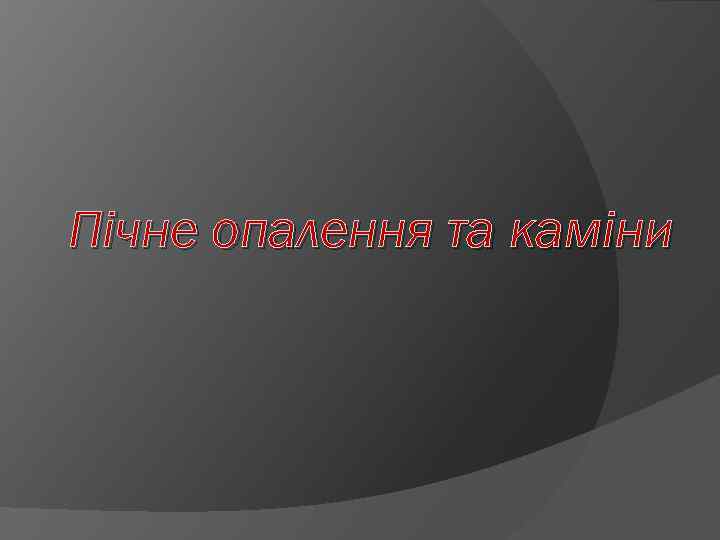 Пічне опалення та каміни